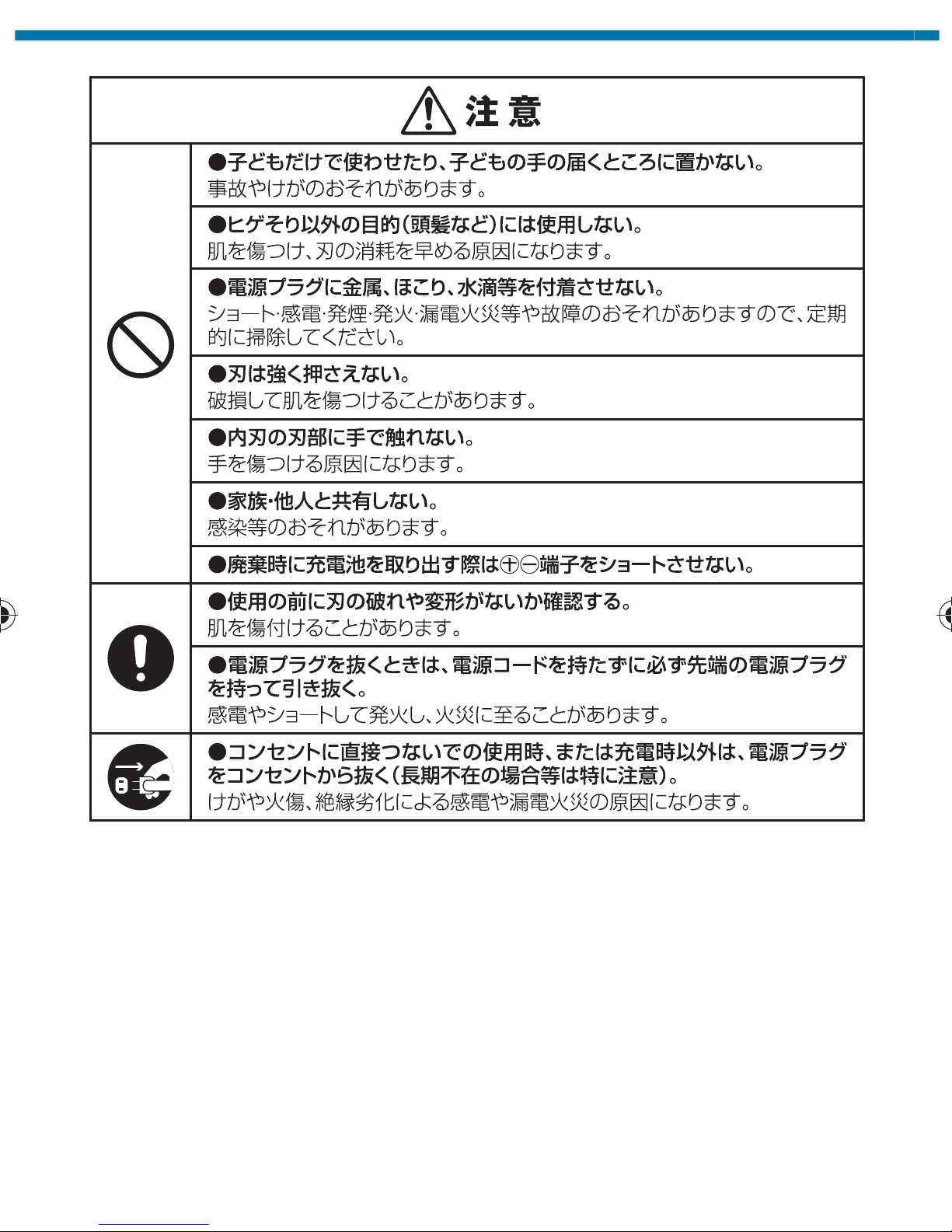 注意

●子どもだけで使わせたり、子どもの手の届くところに置かない。
事故やけがのおそれがあります。

●ヒゲそり以外の目的(頭髪など)には使用しない。
肌を傷つけ、刃の消耗を早める原因になります。

●電源プラグに金属、ほこり、水滴等を付着させない。
ショート・感電・発煙・発火・漏電火災等や故障のおそれがありますので、定期的に掃除してください。

●刃は強く押さえない。
破損して肌を傷つけることがあります。

●内刃の刃部に手で触れない。
手を傷つける原因になります。

●家族・他人と共有しない。
感染等のおそれがあります。

●廃棄時に充電池を取り出す際は⊕⊖端子をショートさせない。

●使用の前に刃の破れや変形がないか確認する。
肌を傷付けることがあります。

●電源プラグを抜くときは、電源コードを持たずに必ず先端の電源プラグを持って引き抜く。
感電やショートして発火し、火災に至ることがあります。

●コンセントに直接つないでの使用時、または充電時以外は、電源プラグをコンセントから抜く(長期不在の場合等は特に注意)。
けがや火傷、絶縁劣化による感電や漏電火災の原因になります。